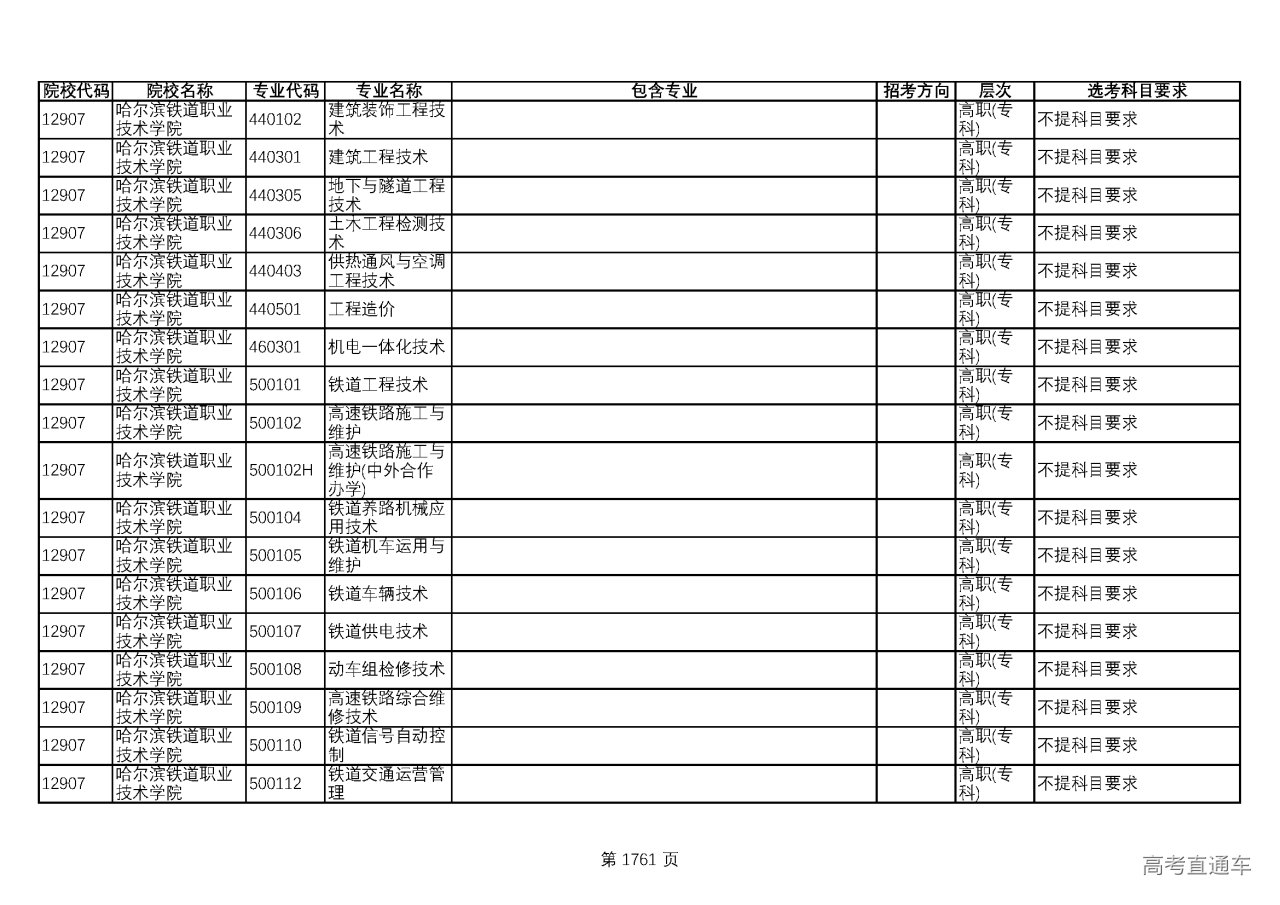 | 院校代码 | 院校名称 | 专业代码 | 专业名称 | 包含专业 | 招考方向 | 层次 | 选考科目要求 |
|---|---|---|---|---|---|---|---|
| 12907 | 哈尔滨铁道职业技术学院 | 440102 | 建筑装饰工程技术 | | | 高职(专科) | 不提科目要求 |
| 12907 | 哈尔滨铁道职业技术学院 | 440301 | 建筑工程技术 | | | 高职(专科) | 不提科目要求 |
| 12907 | 哈尔滨铁道职业技术学院 | 440305 | 地下与隧道工程技术 | | | 高职(专科) | 不提科目要求 |
| 12907 | 哈尔滨铁道职业技术学院 | 440306 | 土木工程检测技术 | | | 高职(专科) | 不提科目要求 |
| 12907 | 哈尔滨铁道职业技术学院 | 440403 | 供热通风与空调工程技术 | | | 高职(专科) | 不提科目要求 |
| 12907 | 哈尔滨铁道职业技术学院 | 440501 | 工程造价 | | | 高职(专科) | 不提科目要求 |
| 12907 | 哈尔滨铁道职业技术学院 | 460301 | 机电一体化技术 | | | 高职(专科) | 不提科目要求 |
| 12907 | 哈尔滨铁道职业技术学院 | 500101 | 铁道工程技术 | | | 高职(专科) | 不提科目要求 |
| 12907 | 哈尔滨铁道职业技术学院 | 500102 | 高速铁路施工与维护 | | | 高职(专科) | 不提科目要求 |
| 12907 | 哈尔滨铁道职业技术学院 | 500102H | 高速铁路施工与维护(中外合作办学) | | | 高职(专科) | 不提科目要求 |
| 12907 | 哈尔滨铁道职业技术学院 | 500104 | 铁道养路机械应用技术 | | | 高职(专科) | 不提科目要求 |
| 12907 | 哈尔滨铁道职业技术学院 | 500105 | 铁道机车运用与维护 | | | 高职(专科) | 不提科目要求 |
| 12907 | 哈尔滨铁道职业技术学院 | 500106 | 铁道车辆技术 | | | 高职(专科) | 不提科目要求 |
| 12907 | 哈尔滨铁道职业技术学院 | 500107 | 铁道供电技术 | | | 高职(专科) | 不提科目要求 |
| 12907 | 哈尔滨铁道职业技术学院 | 500108 | 动车组检修技术 | | | 高职(专科) | 不提科目要求 |
| 12907 | 哈尔滨铁道职业技术学院 | 500109 | 高速铁路综合维修技术 | | | 高职(专科) | 不提科目要求 |
| 12907 | 哈尔滨铁道职业技术学院 | 500110 | 铁道信号自动控制 | | | 高职(专科) | 不提科目要求 |
| 12907 | 哈尔滨铁道职业技术学院 | 500112 | 铁道交通运营管理 | | | 高职(专科) | 不提科目要求 |

第 1761 页

高考直通车